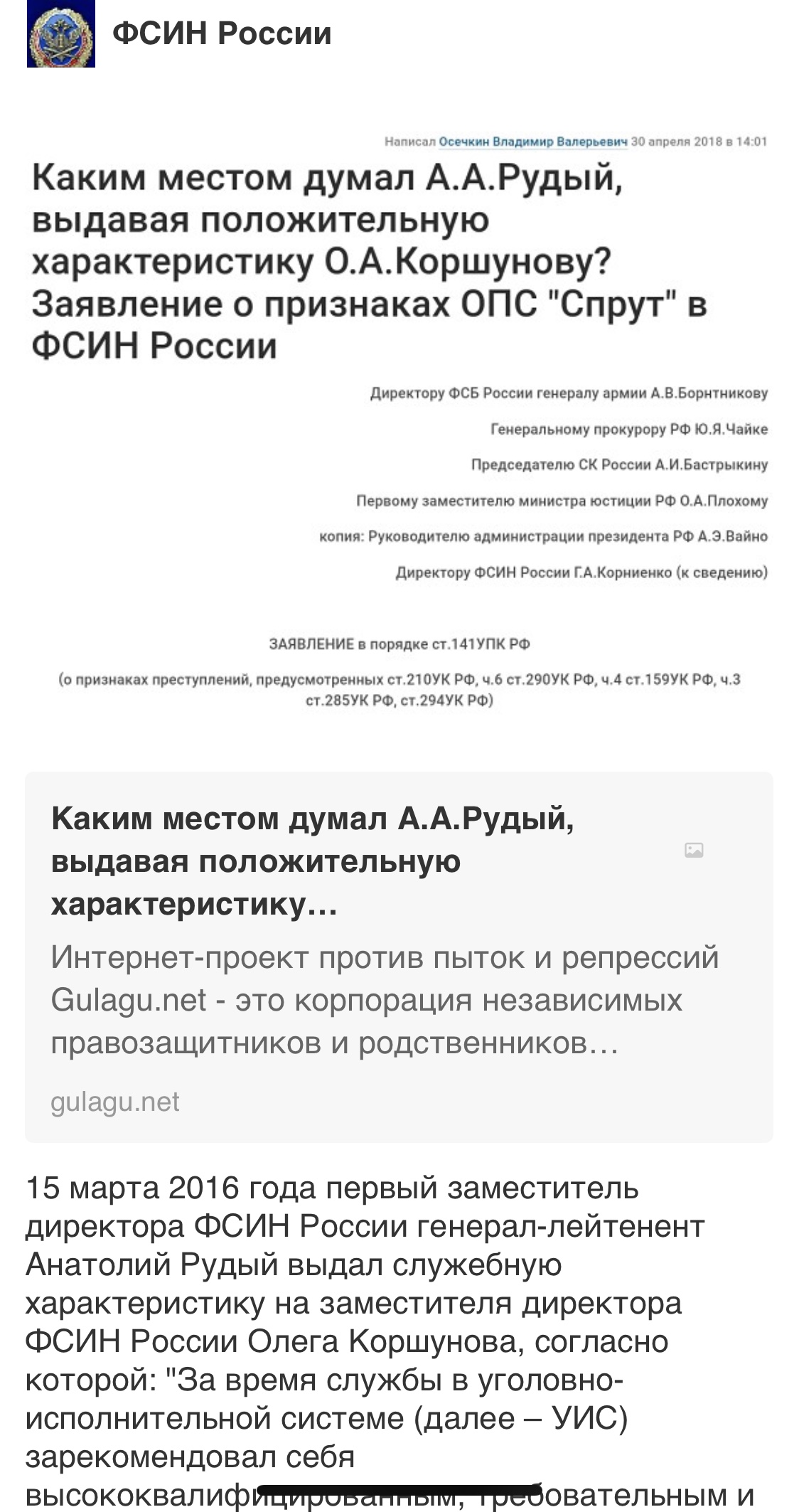 ФСИН России

Написал Осечкин Владимир Валерьевич 30 апреля 2018 в 14:01

Каким местом думал А.А.Рудый, выдавая положительную характеристику О.А.Коршунову? Заявление о признаках ОПС "Спрут" в ФСИН России

Директору ФСБ России генералу армии А.В.Борнтникову

Генеральному прокурору РФ Ю.Я.Чайке

Председателю СК России А.И.Бастрыкину

Первому заместителю министра юстиции РФ О.А.Плохому

копия: Руководителю администрации президента РФ А.Э.Вайно

Директору ФСИН России Г.А.Корниенко (к сведению)

ЗАЯВЛЕНИЕ в порядке ст.141УПК РФ

(о признаках преступлений, предусмотренных ст.210УК РФ, ч.6 ст.290УК РФ, ч.4 ст.159УК РФ, ч.3 ст.285УК РФ, ст.294УК РФ)

Каким местом думал А.А.Рудый, выдавая положительную характеристику…

Интернет-проект против пыток и репрессий Gulagu.net - это корпорация независимых правозащитников и родственников…

gulagu.net

15 марта 2016 года первый заместитель директора ФСИН России генерал-лейтенент Анатолий Рудый выдал служебную характеристику на заместителя директора ФСИН России Олега Коршунова, согласно которой: "За время службы в уголовно-исполнительной системе (далее – УИС) зарекомендовал себя высококвалифицированным, требовательным и